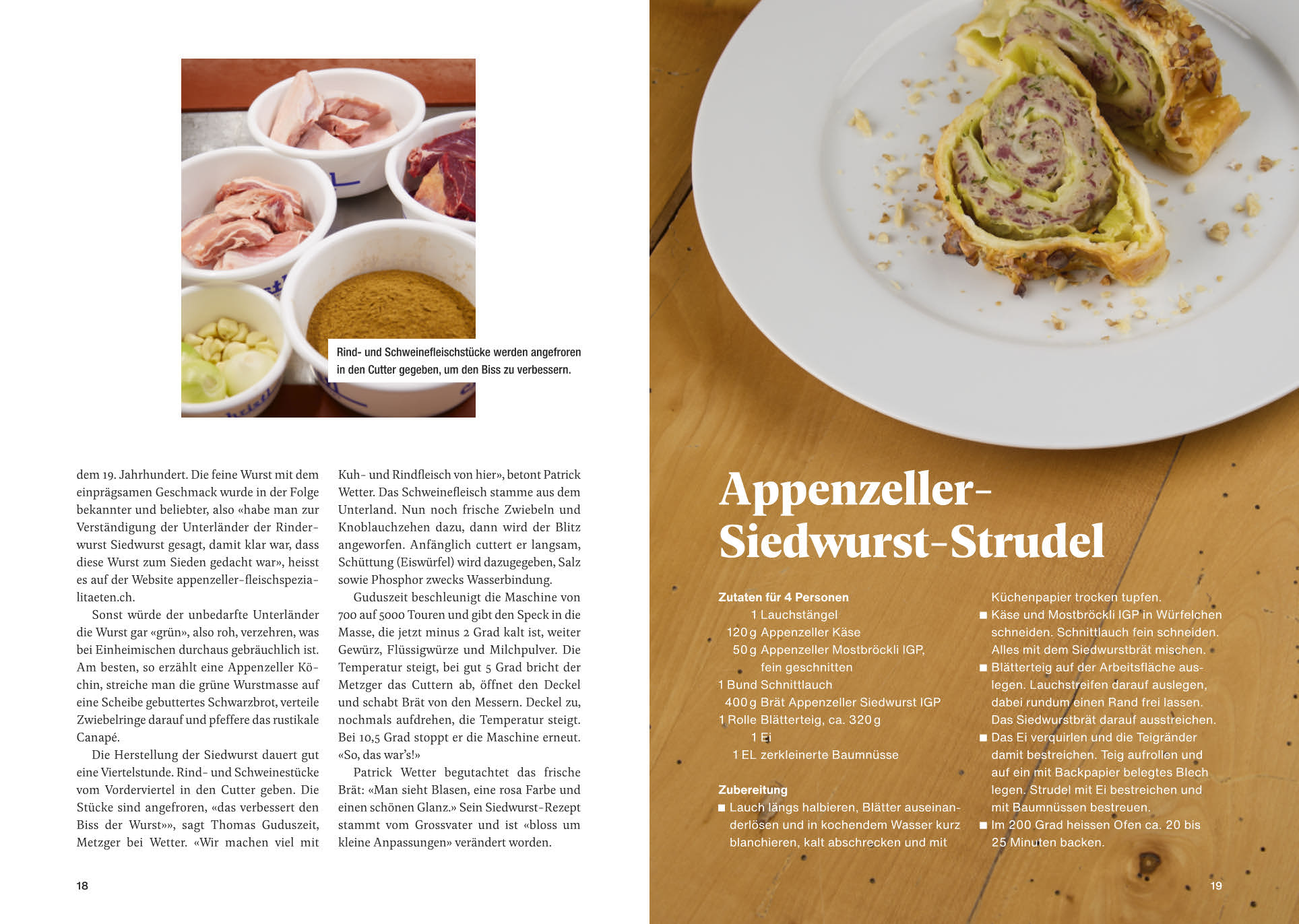 Rind- und Schweinefleischstücke werden angefroren in den Cutter gegeben, um den Biss zu verbessern.

dem 19. Jahrhundert. Die feine Wurst mit dem einprägsamen Geschmack wurde in der Folge bekannter und beliebter, also «habe man zur Verständigung der Unterländer der Rinderwurst Siedwurst gesagt, damit klar war, dass diese Wurst zum Sieden gedacht war», heisst es auf der Website appenzeller-fleischspezialitaeten.ch.

Sonst würde der unbedarfte Unterländer die Wurst gar «grün», also roh, verzehren, was bei Einheimischen durchaus gebräuchlich ist. Am besten, so erzählt eine Appenzeller Köchin, streiche man die grüne Wurstmasse auf eine Scheibe gebuttertes Schwarzbrot, verteile Zwiebelringe darauf und pfeffere das rustikale Canapé.

Die Herstellung der Siedwurst dauert gut eine Viertelstunde. Rind- und Schweinestücke vom Vorderviertel in den Cutter geben. Die Stücke sind angefroren, «das verbessert den Biss der Wurst»», sagt Thomas Guduszeit, Metzger bei Wetter. «Wir machen viel mit Kuh- und Rindfleisch von hier», betont Patrick Wetter. Das Schweinefleisch stamme aus dem Unterland. Nun noch frische Zwiebeln und Knoblauchzehen dazu, dann wird der Blitz angeworfen. Anfänglich cuttert er langsam, Schüttung (Eiswürfel) wird dazugegeben, Salz sowie Phosphor zwecks Wasserbindung.

Guduszeit beschleunigt die Maschine von 700 auf 5000 Touren und gibt den Speck in die Masse, die jetzt minus 2 Grad kalt ist, weiter Gewürz, Flüssigwürze und Milchpulver. Die Temperatur steigt, bei gut 5 Grad bricht der Metzger das Cuttern ab, öffnet den Deckel und schabt Brät von den Messern. Deckel zu, nochmals aufdrehen, die Temperatur steigt. Bei 10,5 Grad stoppt er die Maschine erneut. «So, das war's!»

Patrick Wetter begutachtet das frische Brät: «Man sieht Blasen, eine rosa Farbe und einen schönen Glanz.» Sein Siedwurst-Rezept stammt vom Grossvater und ist «bloss um kleine Anpassungen» verändert worden.

18

Appenzeller-Siedwurst-Strudel

Zutaten für 4 Personen
1 Lauchstängel
120 g Appenzeller Käse
50 g Appenzeller Mostbröckli IGP, fein geschnitten
1 Bund Schnittlauch
400 g Brät Appenzeller Siedwurst IGP
1 Rolle Blätterteig, ca. 320 g
1 Ei
1 EL zerkleinerte Baumnüsse

Zubereitung
■ Lauch längs halbieren, Blätter auseinanderlösen und in kochendem Wasser kurz blanchieren, kalt abschrecken und mit Küchenpapier trocken tupfen.
■ Käse und Mostbröckli IGP in Würfelchen schneiden. Schnittlauch fein schneiden. Alles mit dem Siedwurstbrät mischen.
■ Blätterteig auf der Arbeitsfläche auslegen. Lauchstreifen darauf auslegen, dabei rundum einen Rand frei lassen. Das Siedwurstbrät darauf ausstreichen.
■ Das Ei verquirlen und die Teigränder damit bestreichen. Teig aufrollen und auf ein mit Backpapier belegtes Blech legen. Strudel mit Ei bestreichen und mit Baumnüssen bestreuen.
■ Im 200 Grad heissen Ofen ca. 20 bis 25 Minuten backen.

19